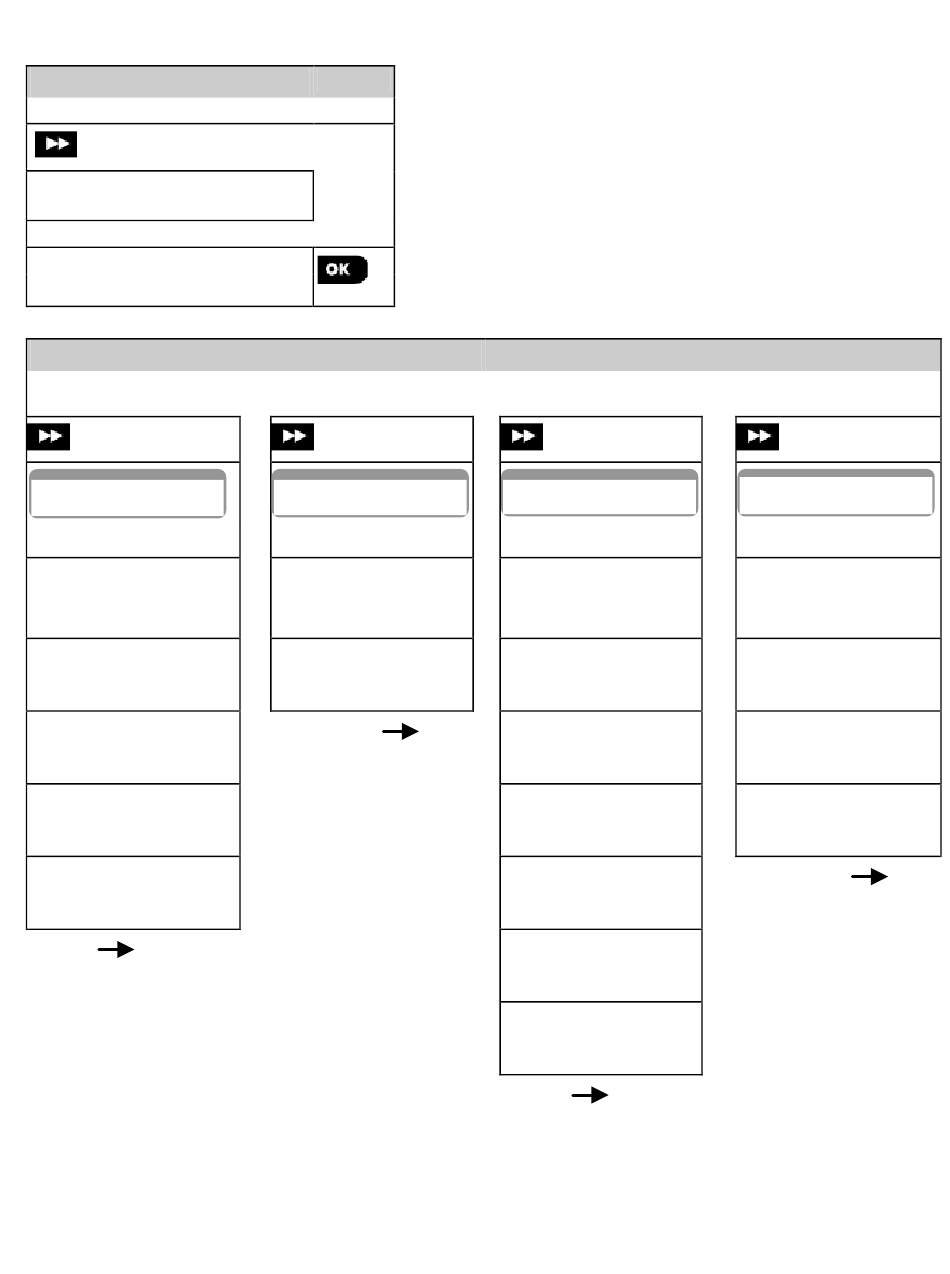 OK